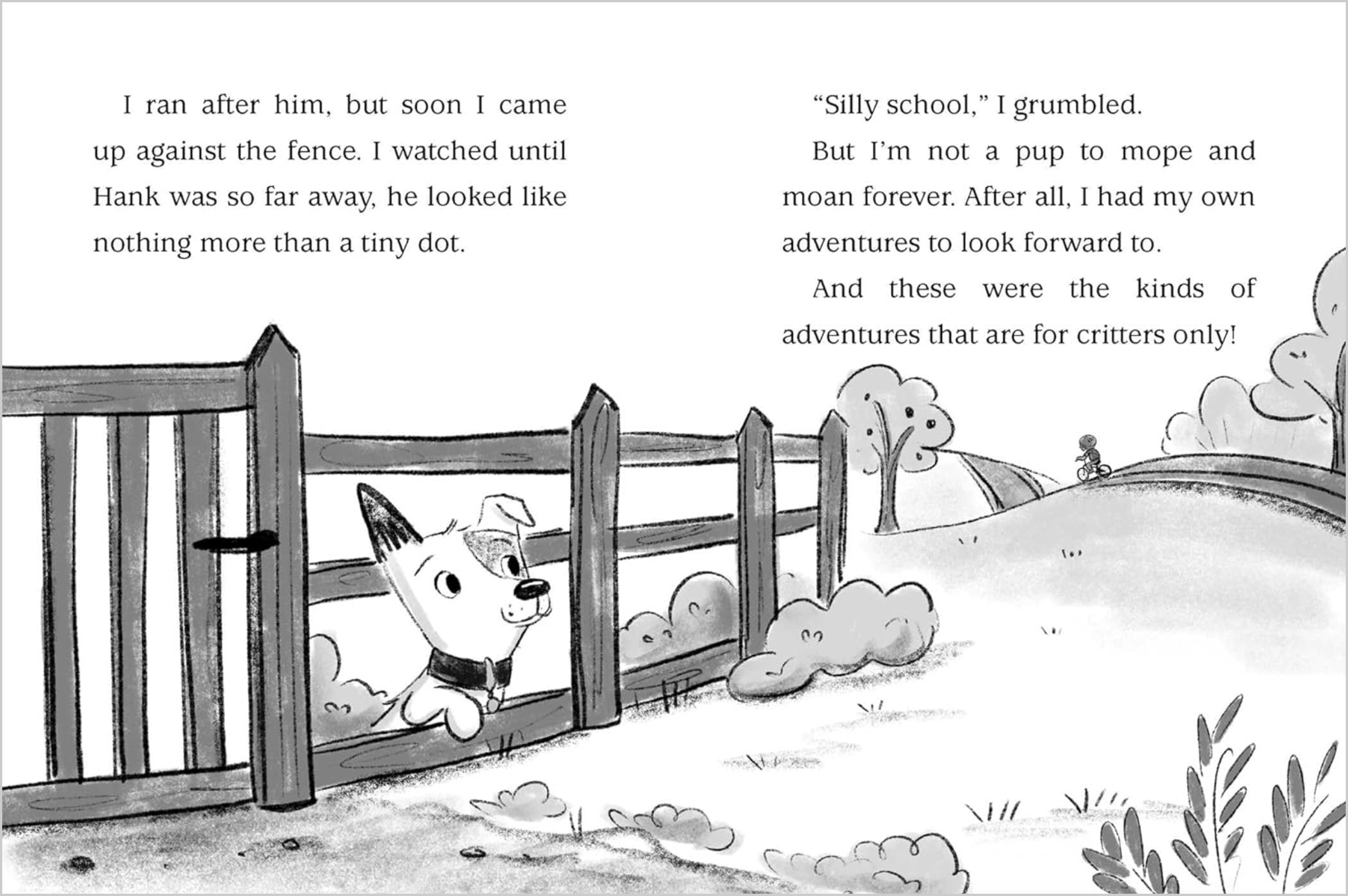 I ran after him, but soon I came up against the fence. I watched until Hank was so far away, he looked like nothing more than a tiny dot.

"Silly school," I grumbled.

But I'm not a pup to mope and moan forever. After all, I had my own adventures to look forward to.

And these were the kinds of adventures that are for critters only!